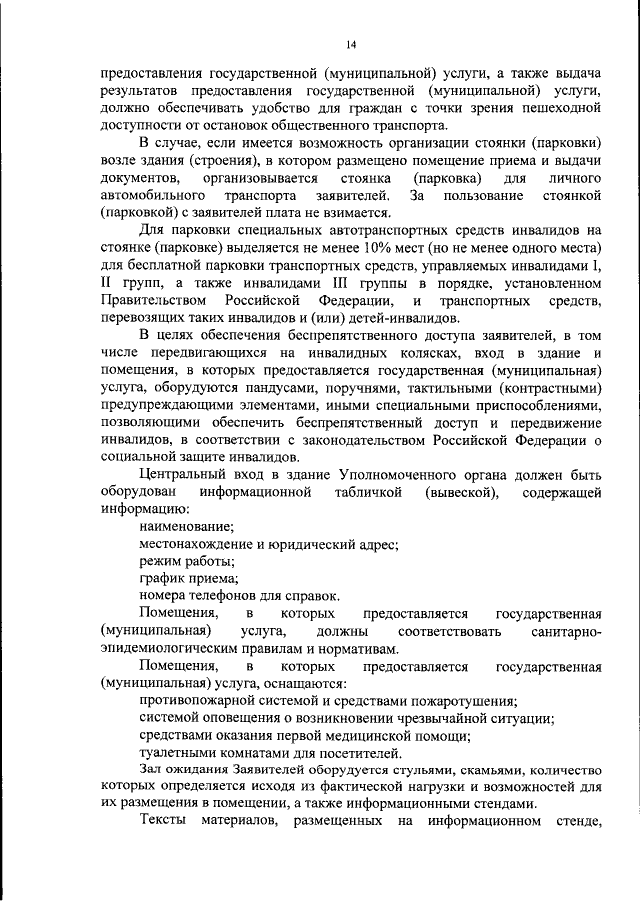 14

предоставления государственной (муниципальной) услуги, а также выдача результатов предоставления государственной (муниципальной) услуги, должно обеспечивать удобство для граждан с точки зрения пешеходной доступности от остановок общественного транспорта.

В случае, если имеется возможность организации стоянки (парковки) возле здания (строения), в котором размещено помещение приема и выдачи документов, организовывается стоянка (парковка) для личного автомобильного транспорта заявителей. За пользование стоянкой (парковкой) с заявителей плата не взимается.

Для парковки специальных автотранспортных средств инвалидов на стоянке (парковке) выделяется не менее 10% мест (но не менее одного места) для бесплатной парковки транспортных средств, управляемых инвалидами I, II групп, а также инвалидами III группы в порядке, установленном Правительством Российской Федерации, и транспортных средств, перевозящих таких инвалидов и (или) детей-инвалидов.

В целях обеспечения беспрепятственного доступа заявителей, в том числе передвигающихся на инвалидных колясках, вход в здание и помещения, в которых предоставляется государственная (муниципальная) услуга, оборудуются пандусами, поручнями, тактильными (контрастными) предупреждающими элементами, иными специальными приспособлениями, позволяющими обеспечить беспрепятственный доступ и передвижение инвалидов, в соответствии с законодательством Российской Федерации о социальной защите инвалидов.

Центральный вход в здание Уполномоченного органа должен быть оборудован информационной табличкой (вывеской), содержащей информацию:

наименование;

местонахождение и юридический адрес;

режим работы;

график приема;

номера телефонов для справок.

Помещения, в которых предоставляется государственная (муниципальная) услуга, должны соответствовать санитарно-эпидемиологическим правилам и нормативам.

Помещения, в которых предоставляется государственная (муниципальная) услуга, оснащаются:

противопожарной системой и средствами пожаротушения;

системой оповещения о возникновении чрезвычайной ситуации;

средствами оказания первой медицинской помощи;

туалетными комнатами для посетителей.

Зал ожидания Заявителей оборудуется стульями, скамьями, количество которых определяется исходя из фактической нагрузки и возможностей для их размещения в помещении, а также информационными стендами.

Тексты материалов, размещенных на информационном стенде,